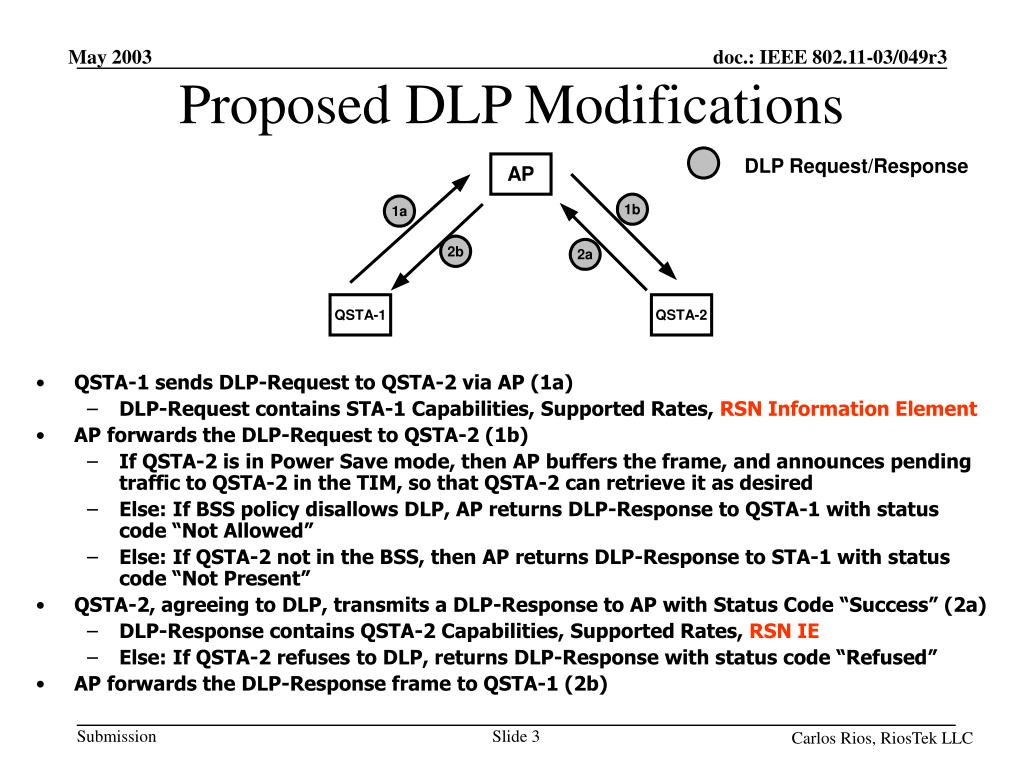 May 2003

doc.: IEEE 802.11-03/049r3

Proposed DLP Modifications

AP

DLP Request/Response

1a

1b

2b

2a

QSTA-1

QSTA-2

• QSTA-1 sends DLP-Request to QSTA-2 via AP (1a)
– DLP-Request contains STA-1 Capabilities, Supported Rates, RSN Information Element
• AP forwards the DLP-Request to QSTA-2 (1b)
– If QSTA-2 is in Power Save mode, then AP buffers the frame, and announces pending traffic to QSTA-2 in the TIM, so that QSTA-2 can retrieve it as desired
– Else: If BSS policy disallows DLP, AP returns DLP-Response to QSTA-1 with status code “Not Allowed”
– Else: If QSTA-2 not in the BSS, then AP returns DLP-Response to STA-1 with status code “Not Present”
• QSTA-2, agreeing to DLP, transmits a DLP-Response to AP with Status Code “Success” (2a)
– DLP-Response contains QSTA-2 Capabilities, Supported Rates, RSN IE
– Else: If QSTA-2 refuses to DLP, returns DLP-Response with status code “Refused”
• AP forwards the DLP-Response frame to QSTA-1 (2b)

Submission

Slide 3

Carlos Rios, RiosTek LLC